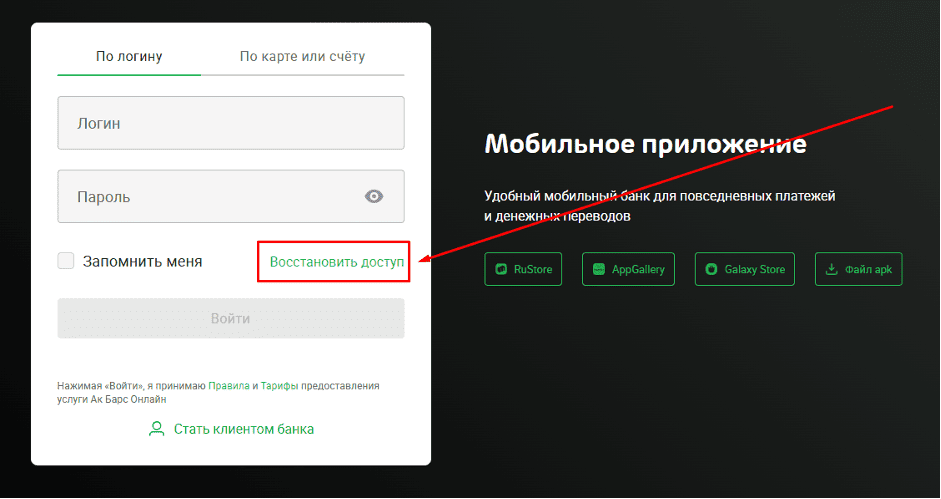 По логину

По карте или счёту

Логин

Пароль

Запомнить меня

Восстановить доступ

Войти

Нажимая «Войти», я принимаю Правила и Тарифы предоставления услуги Ак Барс Онлайн

Стать клиентом банка

Мобильное приложение

Удобный мобильный банк для повседневных платежей и денежных переводов

RuStore

AppGallery

Galaxy Store

Файл apk